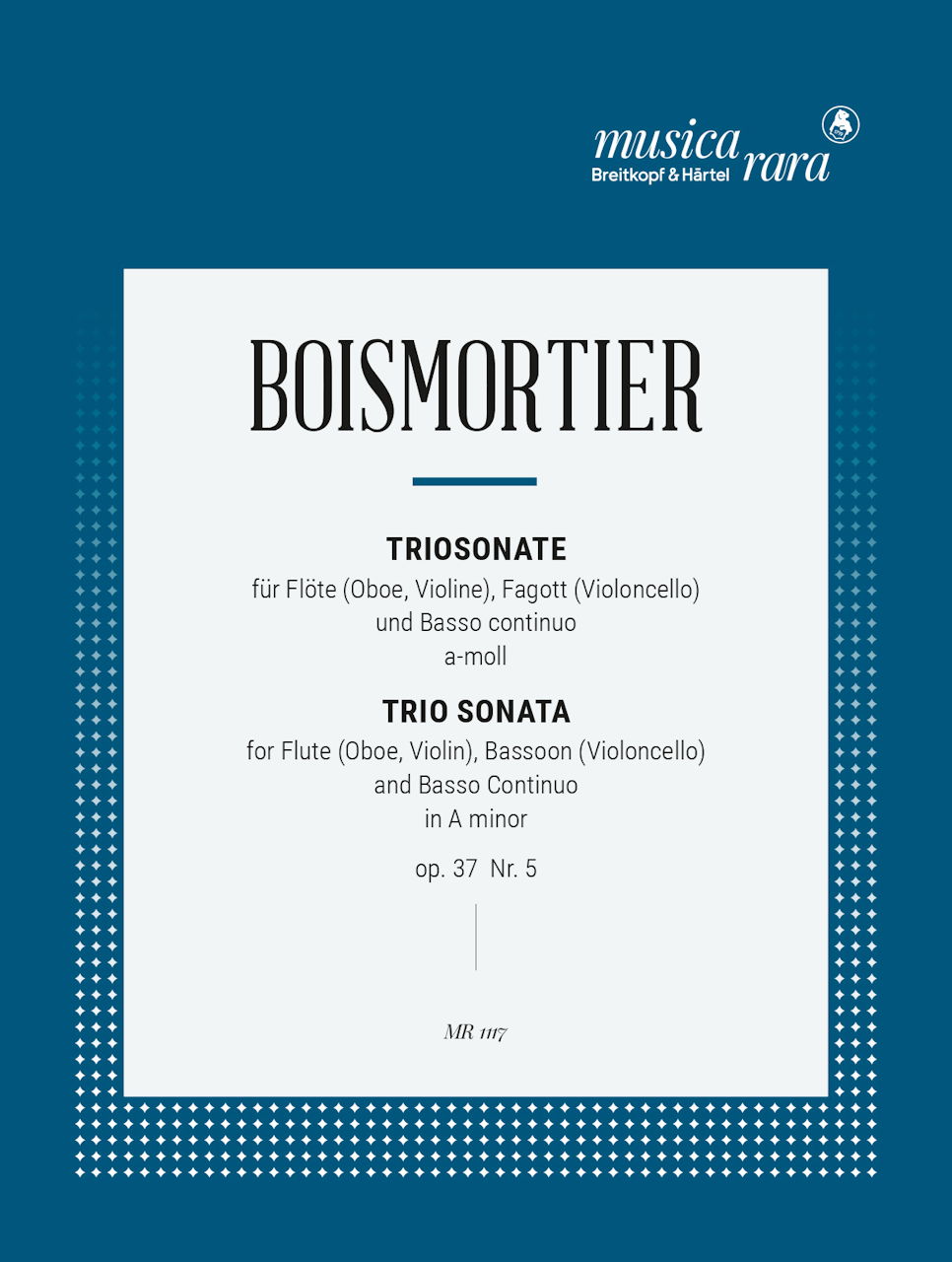 musica rara
Breitkopf & Härtel

BOISMORTIER

TRIOSONATE
für Flöte (Oboe, Violine), Fagott (Violoncello) und Basso continuo
a-moll

TRIO SONATA
for Flute (Oboe, Violin), Bassoon (Violoncello) and Basso Continuo
in A minor

op. 37 Nr. 5

MR 1117